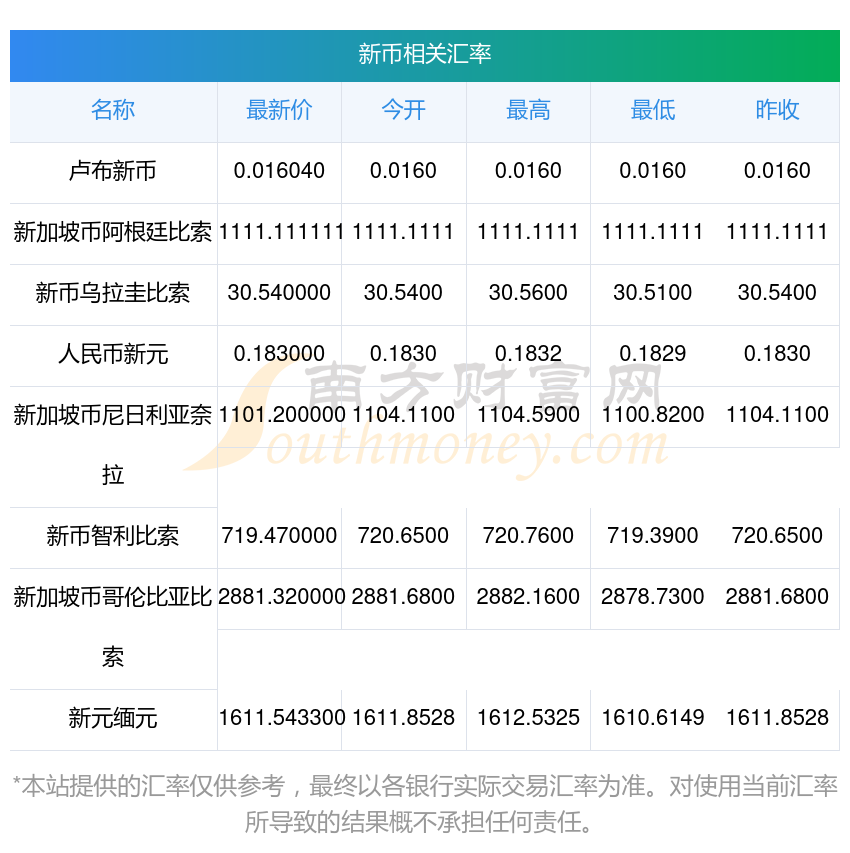 新币相关汇率

| 名称 | 最新价 | 今开 | 最高 | 最低 | 昨收 |
|---|---|---|---|---|---|
| 卢布新币 | 0.016040 | 0.0160 | 0.0160 | 0.0160 | 0.0160 |
| 新加坡币阿根廷比索 | 1111.111111 | 1111.1111 | 1111.1111 | 1111.1111 | 1111.1111 |
| 新币乌拉圭比索 | 30.540000 | 30.5400 | 30.5600 | 30.5100 | 30.5400 |
| 人民币新元 | 0.183000 | 0.1830 | 0.1832 | 0.1829 | 0.1830 |
| 新加坡币尼日利亚奈拉 | 1101.200000 | 1104.1100 | 1104.5900 | 1100.8200 | 1104.1100 |
| 新币智利比索 | 719.470000 | 720.6500 | 720.7600 | 719.3900 | 720.6500 |
| 新加坡币哥伦比亚比索 | 2881.320000 | 2881.6800 | 2882.1600 | 2878.7300 | 2881.6800 |
| 新元缅元 | 1611.543300 | 1611.8528 | 1612.5325 | 1610.6149 | 1611.8528 |

*本站提供的汇率仅供参考，最终以各银行实际交易汇率为准。对使用当前汇率所导致的结果概不承担任何责任。

南方财富网
Southmoney.com